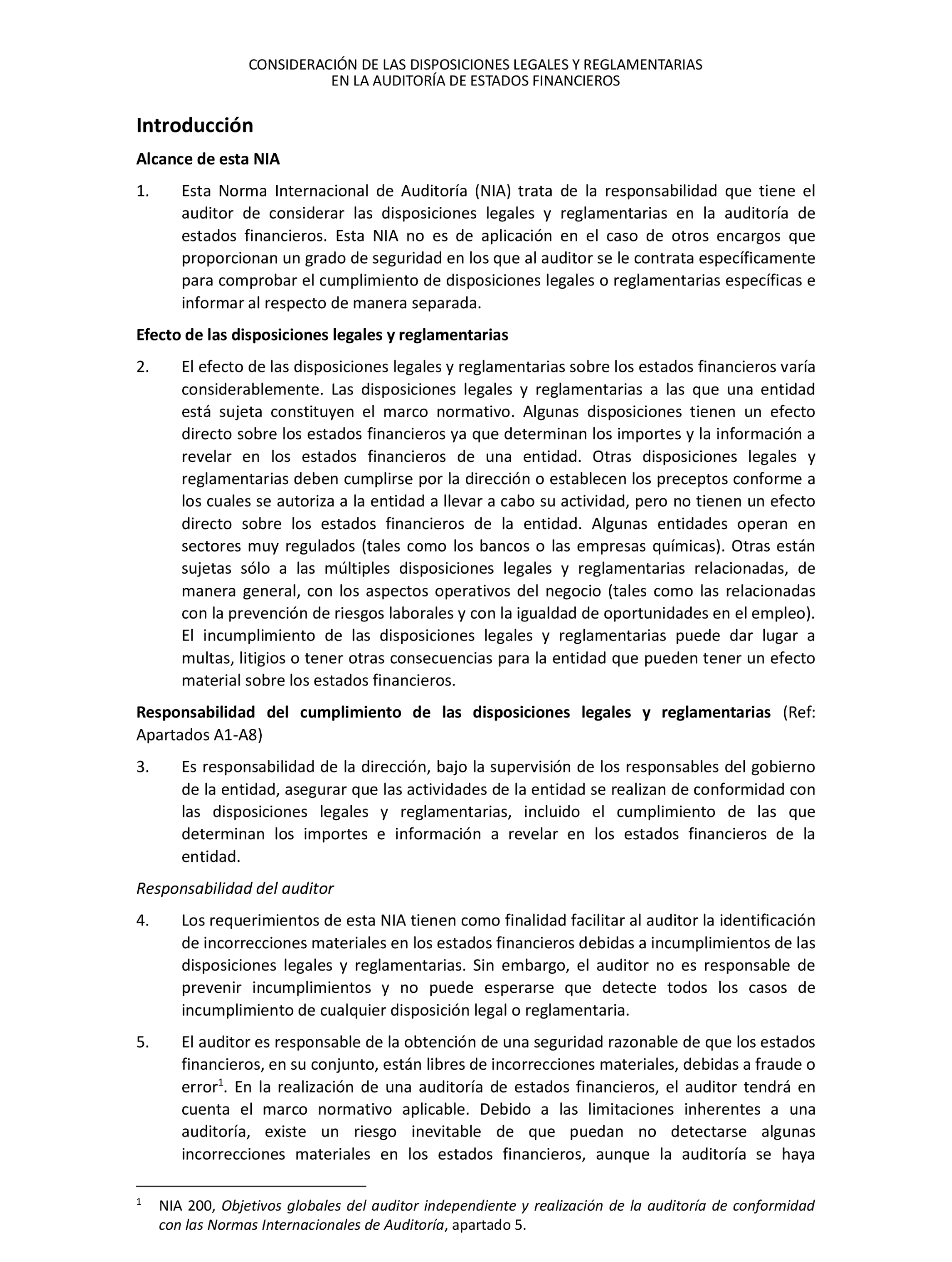 CONSIDERACIÓN DE LAS DISPOSICIONES LEGALES Y REGLAMENTARIAS
EN LA AUDITORÍA DE ESTADOS FINANCIEROS

Introducción

Alcance de esta NIA

1. Esta Norma Internacional de Auditoría (NIA) trata de la responsabilidad que tiene el auditor de considerar las disposiciones legales y reglamentarias en la auditoría de estados financieros. Esta NIA no es de aplicación en el caso de otros encargos que proporcionan un grado de seguridad en los que al auditor se le contrata específicamente para comprobar el cumplimiento de disposiciones legales o reglamentarias específicas e informar al respecto de manera separada.

Efecto de las disposiciones legales y reglamentarias

2. El efecto de las disposiciones legales y reglamentarias sobre los estados financieros varía considerablemente. Las disposiciones legales y reglamentarias a las que una entidad está sujeta constituyen el marco normativo. Algunas disposiciones tienen un efecto directo sobre los estados financieros ya que determinan los importes y la información a revelar en los estados financieros de una entidad. Otras disposiciones legales y reglamentarias deben cumplirse por la dirección o establecen los preceptos conforme a los cuales se autoriza a la entidad a llevar a cabo su actividad, pero no tienen un efecto directo sobre los estados financieros de la entidad. Algunas entidades operan en sectores muy regulados (tales como los bancos o las empresas químicas). Otras están sujetas sólo a las múltiples disposiciones legales y reglamentarias relacionadas, de manera general, con los aspectos operativos del negocio (tales como las relacionadas con la prevención de riesgos laborales y con la igualdad de oportunidades en el empleo). El incumplimiento de las disposiciones legales y reglamentarias puede dar lugar a multas, litigios o tener otras consecuencias para la entidad que pueden tener un efecto material sobre los estados financieros.

Responsabilidad del cumplimiento de las disposiciones legales y reglamentarias (Ref: Apartados A1-A8)

3. Es responsabilidad de la dirección, bajo la supervisión de los responsables del gobierno de la entidad, asegurar que las actividades de la entidad se realizan de conformidad con las disposiciones legales y reglamentarias, incluido el cumplimiento de las que determinan los importes e información a revelar en los estados financieros de la entidad.

Responsabilidad del auditor

4. Los requerimientos de esta NIA tienen como finalidad facilitar al auditor la identificación de incorrecciones materiales en los estados financieros debidas a incumplimientos de las disposiciones legales y reglamentarias. Sin embargo, el auditor no es responsable de prevenir incumplimientos y no puede esperarse que detecte todos los casos de incumplimiento de cualquier disposición legal o reglamentaria.

5. El auditor es responsable de la obtención de una seguridad razonable de que los estados financieros, en su conjunto, están libres de incorrecciones materiales, debidas a fraude o error$^1$. En la realización de una auditoría de estados financieros, el auditor tendrá en cuenta el marco normativo aplicable. Debido a las limitaciones inherentes a una auditoría, existe un riesgo inevitable de que puedan no detectarse algunas incorrecciones materiales en los estados financieros, aunque la auditoría se haya

$^1$ NIA 200, Objetivos globales del auditor independiente y realización de la auditoría de conformidad con las Normas Internacionales de Auditoría, apartado 5.